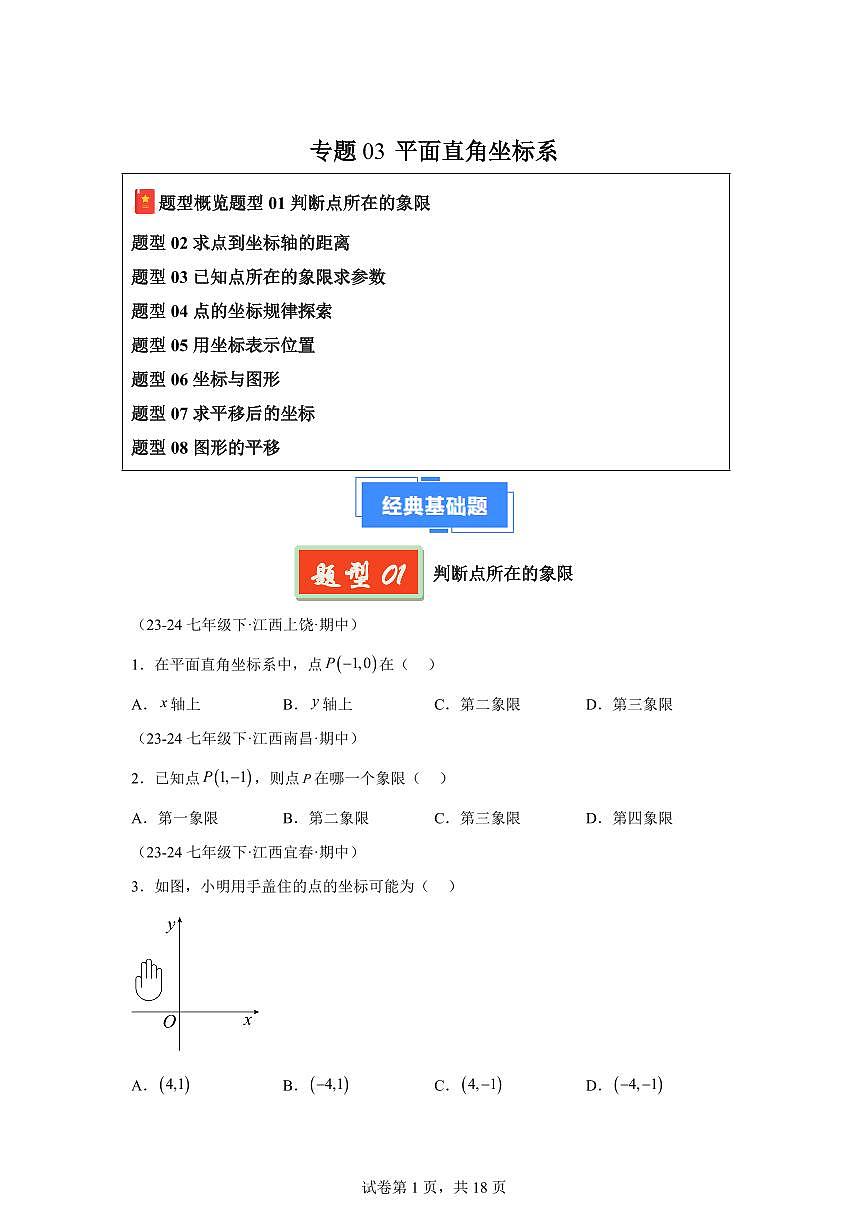 专题 03 平面直角坐标系

题型概览题型 01 判断点所在的象限

题型 02 求点到坐标轴的距离

题型 03 已知点所在的象限求参数

题型 04 点的坐标规律探索

题型 05 用坐标表示位置

题型 06 坐标与图形

题型 07 求平移后的坐标

题型 08 图形的平移

经典基础题

题型 01 判断点所在的象限

（23-24 七年级下·江西上饶·期中）

1．在平面直角坐标系中，点 $P(-1,0)$ 在（　）

A．$x$ 轴上　　B．$y$ 轴上　　C．第二象限　　D．第三象限

（23-24 七年级下·江西南昌·期中）

2．已知点 $P(1,-1)$，则点 $P$ 在哪一个象限（　）

A．第一象限　　B．第二象限　　C．第三象限　　D．第四象限

（23-24 七年级下·江西宜春·期中）

3．如图，小明用手盖住的点的坐标可能为（　）

$y$
$O$　$x$

A．$(4,1)$　　B．$(-4,1)$　　C．$(4,-1)$　　D．$(-4,-1)$

试卷第 1 页，共 18 页